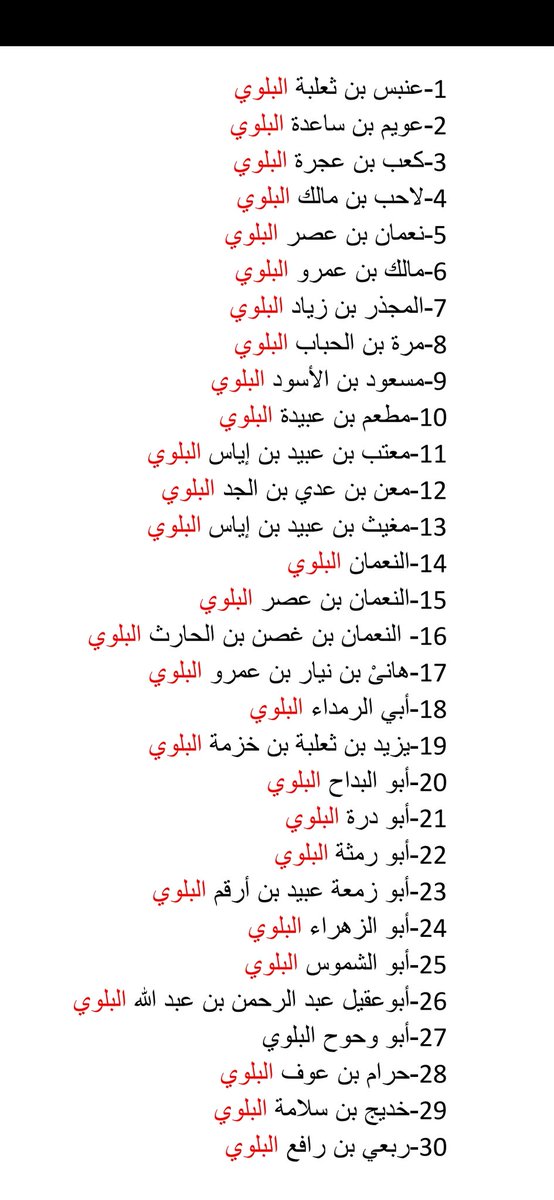 1-عنبس بن ثعلبة البلوي
2-عويم بن ساعدة البلوي
3-كعب بن عجرة البلوي
4-لاحب بن مالك البلوي
5-نعمان بن عصر البلوي
6-مالك بن عمرو البلوي
7-المجذر بن زياد البلوي
8-مرة بن الحباب البلوي
9-مسعود بن الأسود البلوي
10-مطعم بن عبيدة البلوي
11-معتب بن عبيد بن إياس البلوي
12-معن بن عدي بن الجد البلوي
13-مغيث بن عبيد بن إياس البلوي
14-النعمان البلوي
15-النعمان بن عصر البلوي
16- النعمان بن غصن بن الحارث البلوي
17-هانئ بن نيار بن عمرو البلوي
18-أبي الرمداء البلوي
19-يزيد بن ثعلبة بن خزمة البلوي
20-أبو البداح البلوي
21-أبو درة البلوي
22-أبو رمثة البلوي
23-أبو زمعة عبيد بن أرقم البلوي
24-أبو الزهراء البلوي
25-أبو الشموس البلوي
26-أبوعقيل عبد الرحمن بن عبد الله البلوي
27-أبو وحوح البلوي
28-حرام بن عوف البلوي
29-خديج بن سلامة البلوي
30-ربعي بن رافع البلوي